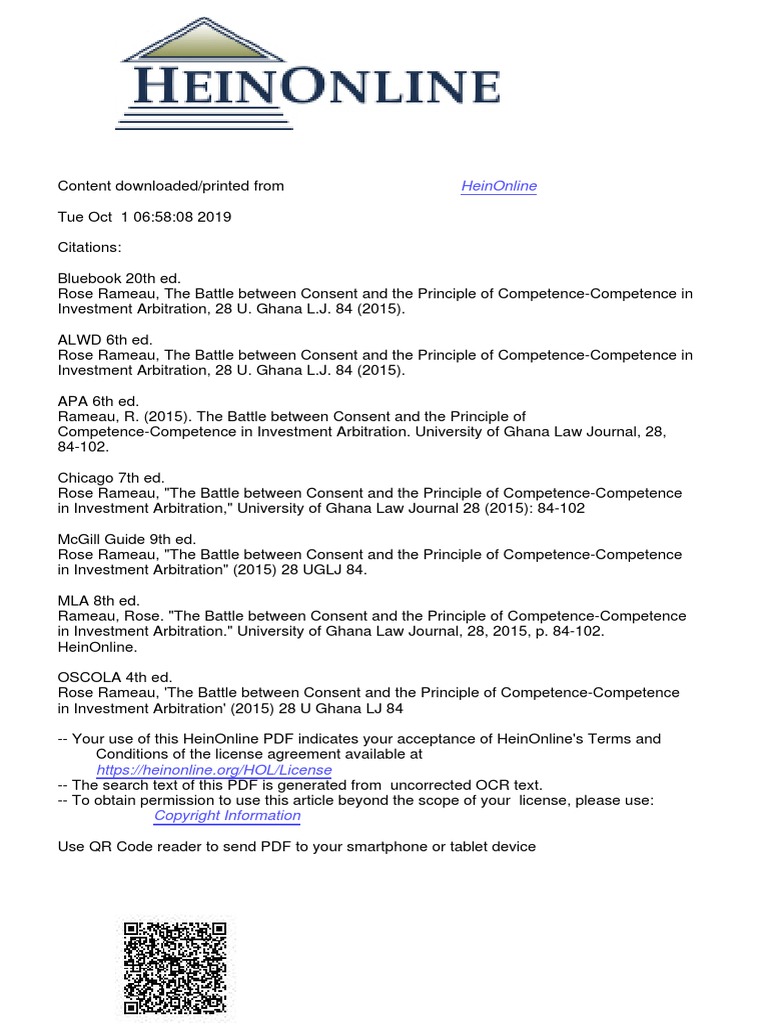 HEINONLINE

Content downloaded/printed from HeinOnline

Tue Oct 1 06:58:08 2019

Citations:

Bluebook 20th ed.
Rose Rameau, The Battle between Consent and the Principle of Competence-Competence in Investment Arbitration, 28 U. Ghana L.J. 84 (2015).

ALWD 6th ed.
Rose Rameau, The Battle between Consent and the Principle of Competence-Competence in Investment Arbitration, 28 U. Ghana L.J. 84 (2015).

APA 6th ed.
Rameau, R. (2015). The Battle between Consent and the Principle of Competence-Competence in Investment Arbitration. University of Ghana Law Journal, 28, 84-102.

Chicago 7th ed.
Rose Rameau, "The Battle between Consent and the Principle of Competence-Competence in Investment Arbitration," University of Ghana Law Journal 28 (2015): 84-102

McGill Guide 9th ed.
Rose Rameau, "The Battle between Consent and the Principle of Competence-Competence in Investment Arbitration" (2015) 28 UGLJ 84.

MLA 8th ed.
Rameau, Rose. "The Battle between Consent and the Principle of Competence-Competence in Investment Arbitration." University of Ghana Law Journal, 28, 2015, p. 84-102. HeinOnline.

OSCOLA 4th ed.
Rose Rameau, 'The Battle between Consent and the Principle of Competence-Competence in Investment Arbitration' (2015) 28 U Ghana LJ 84

-- Your use of this HeinOnline PDF indicates your acceptance of HeinOnline's Terms and Conditions of the license agreement available at https://heinonline.org/HOL/License
-- The search text of this PDF is generated from uncorrected OCR text.
-- To obtain permission to use this article beyond the scope of your license, please use: Copyright Information

Use QR Code reader to send PDF to your smartphone or tablet device